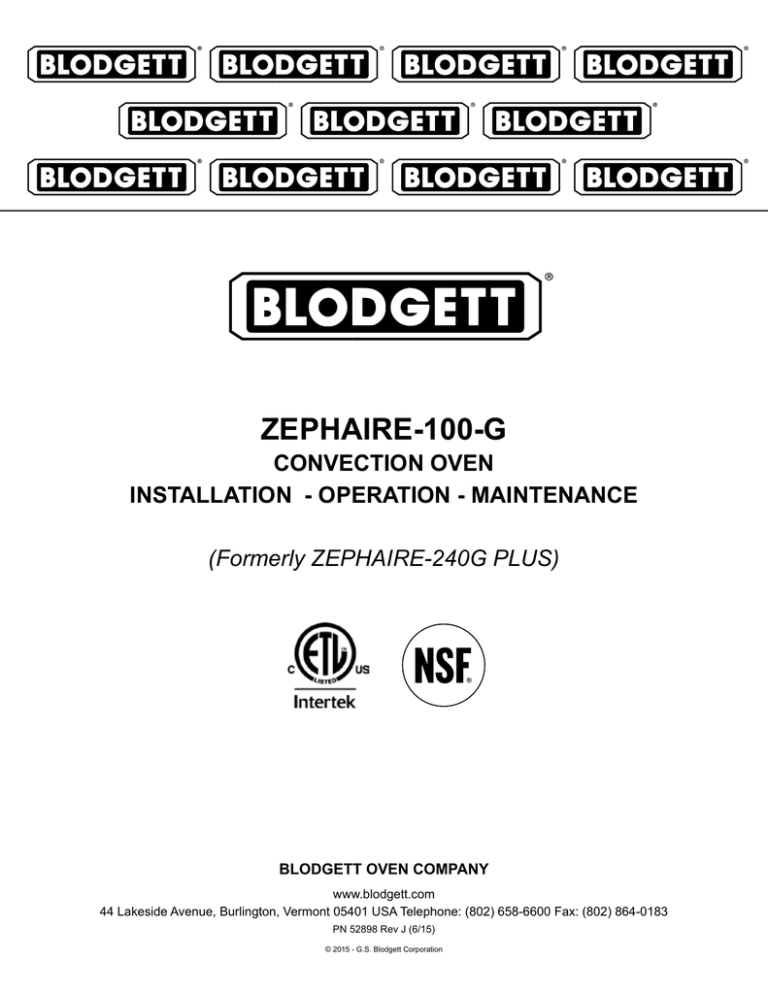 BLODGETT® BLODGETT® BLODGETT® BLODGETT®
BLODGETT® BLODGETT® BLODGETT®
BLODGETT® BLODGETT® BLODGETT® BLODGETT®

BLODGETT®

ZEPHAIRE-100-G
CONVECTION OVEN
INSTALLATION - OPERATION - MAINTENANCE

(Formerly ZEPHAIRE-240G PLUS)

C ETL LISTED US
Intertek

NSF®

BLODGETT OVEN COMPANY
www.blodgett.com
44 Lakeside Avenue, Burlington, Vermont 05401 USA Telephone: (802) 658-6600 Fax: (802) 864-0183
PN 52898 Rev J (6/15)
© 2015 - G.S. Blodgett Corporation